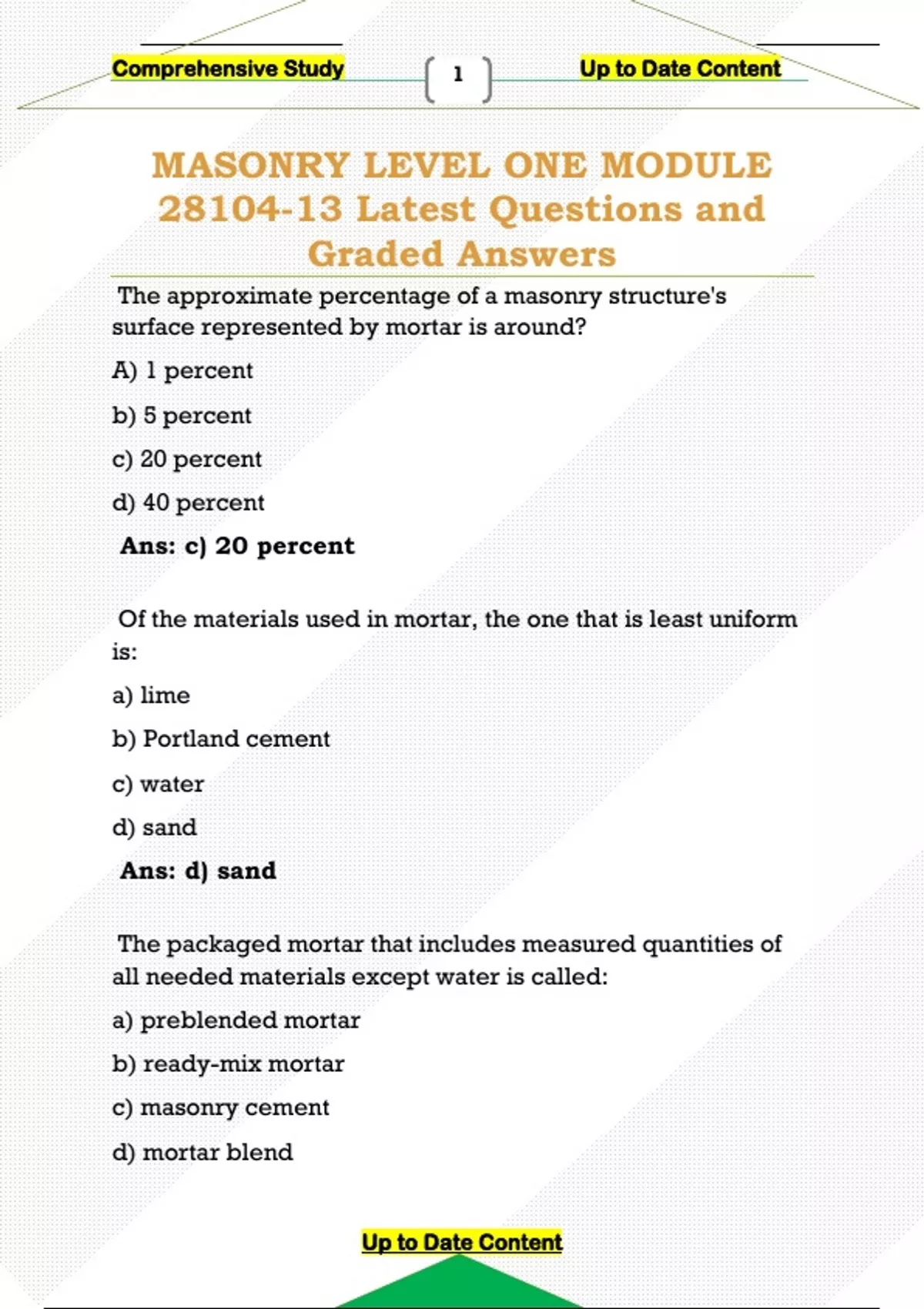 Comprehensive Study 1 Up to Date Content

MASONRY LEVEL ONE MODULE 28104-13 Latest Questions and Graded Answers

The approximate percentage of a masonry structure's surface represented by mortar is around?

A) 1 percent

b) 5 percent

c) 20 percent

d) 40 percent

Ans: c) 20 percent

Of the materials used in mortar, the one that is least uniform is:

a) lime

b) Portland cement

c) water

d) sand

Ans: d) sand

The packaged mortar that includes measured quantities of all needed materials except water is called:

a) preblended mortar

b) ready-mix mortar

c) masonry cement

d) mortar blend

Up to Date Content